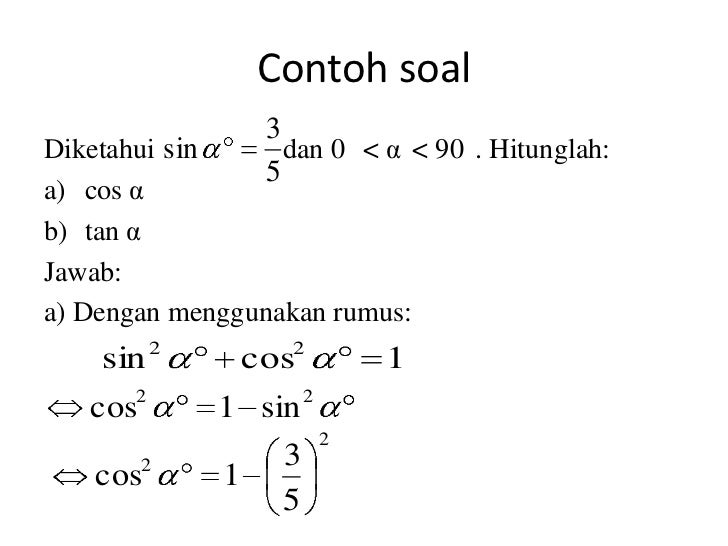 Contoh soal

Diketahui $\sin \alpha° = \frac{3}{5}$ dan $0 < \alpha < 90$ . Hitunglah:

a) cos α

b) tan α

Jawab:

a) Dengan menggunakan rumus:

$\sin^2 \alpha° + \cos^2 \alpha° = 1$

$\Leftrightarrow \cos^2 \alpha° = 1 - \sin^2 \alpha°$

$\Leftrightarrow \cos^2 \alpha° = 1 - \left(\frac{3}{5}\right)^2$